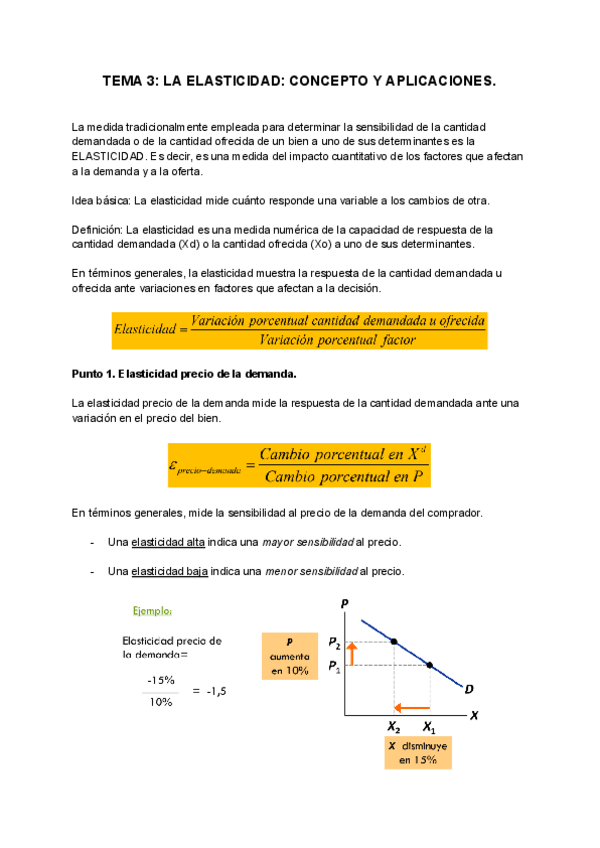 TEMA 3: LA ELASTICIDAD: CONCEPTO Y APLICACIONES.

La medida tradicionalmente empleada para determinar la sensibilidad de la cantidad demandada o de la cantidad ofrecida de un bien a uno de sus determinantes es la ELASTICIDAD. Es decir, es una medida del impacto cuantitativo de los factores que afectan a la demanda y a la oferta.

Idea básica: La elasticidad mide cuánto responde una variable a los cambios de otra.

Definición: La elasticidad es una medida numérica de la capacidad de respuesta de la cantidad demandada (Xd) o la cantidad ofrecida (Xo) a uno de sus determinantes.

En términos generales, la elasticidad muestra la respuesta de la cantidad demandada u ofrecida ante variaciones en factores que afectan a la decisión.

$Elasticidad = \frac{Variación\ porcentual\ cantidad\ demandada\ u\ ofrecida}{Variación\ porcentual\ factor}$

Punto 1. Elasticidad precio de la demanda.

La elasticidad precio de la demanda mide la respuesta de la cantidad demandada ante una variación en el precio del bien.

$\varepsilon_{precio-demanda} = \frac{Cambio\ porcentual\ en\ X^d}{Cambio\ porcentual\ en\ P}$

En términos generales, mide la sensibilidad al precio de la demanda del comprador.

- Una elasticidad alta indica una mayor sensibilidad al precio.

- Una elasticidad baja indica una menor sensibilidad al precio.

Ejemplo:

Elasticidad precio de la demanda=

$\frac{-15\%}{10\%} = -1,5$

P aumenta en 10%

P

$P_2$

$P_1$

D

X

$X_2$ $X_1$

X disminuye en 15%